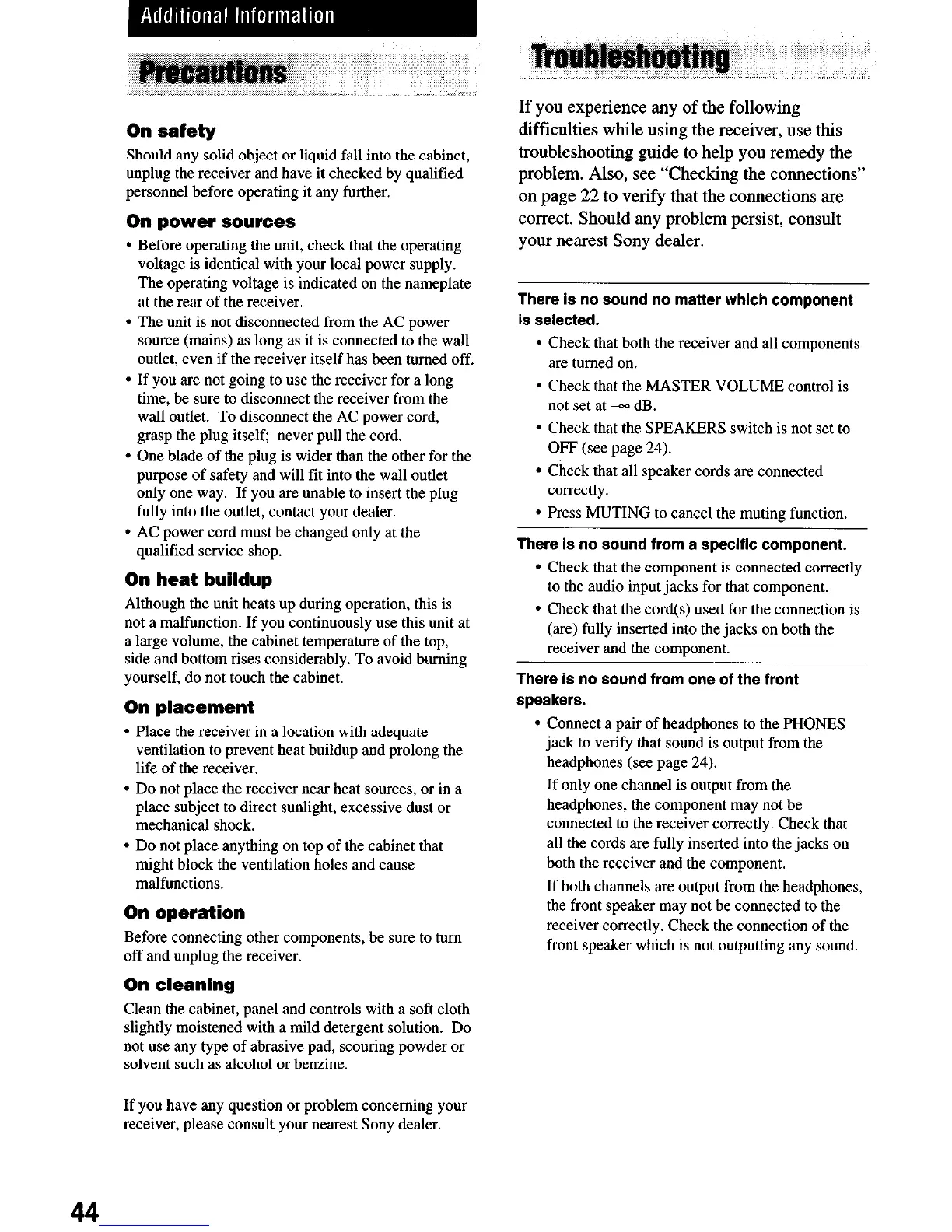 Additional Information

Precautions

On safety

Should any solid object or liquid fall into the cabinet, unplug the receiver and have it checked by qualified personnel before operating it any further.

On power sources

• Before operating the unit, check that the operating voltage is identical with your local power supply. The operating voltage is indicated on the nameplate at the rear of the receiver.
• The unit is not disconnected from the AC power source (mains) as long as it is connected to the wall outlet, even if the receiver itself has been turned off.
• If you are not going to use the receiver for a long time, be sure to disconnect the receiver from the wall outlet. To disconnect the AC power cord, grasp the plug itself; never pull the cord.
• One blade of the plug is wider than the other for the purpose of safety and will fit into the wall outlet only one way. If you are unable to insert the plug fully into the outlet, contact your dealer.
• AC power cord must be changed only at the qualified service shop.

On heat buildup

Although the unit heats up during operation, this is not a malfunction. If you continuously use this unit at a large volume, the cabinet temperature of the top, side and bottom rises considerably. To avoid burning yourself, do not touch the cabinet.

On placement

• Place the receiver in a location with adequate ventilation to prevent heat buildup and prolong the life of the receiver.
• Do not place the receiver near heat sources, or in a place subject to direct sunlight, excessive dust or mechanical shock.
• Do not place anything on top of the cabinet that might block the ventilation holes and cause malfunctions.

On operation

Before connecting other components, be sure to turn off and unplug the receiver.

On cleaning

Clean the cabinet, panel and controls with a soft cloth slightly moistened with a mild detergent solution. Do not use any type of abrasive pad, scouring powder or solvent such as alcohol or benzine.

If you have any question or problem concerning your receiver, please consult your nearest Sony dealer.

Troubleshooting

If you experience any of the following difficulties while using the receiver, use this troubleshooting guide to help you remedy the problem. Also, see "Checking the connections" on page 22 to verify that the connections are correct. Should any problem persist, consult your nearest Sony dealer.

There is no sound no matter which component is selected.

• Check that both the receiver and all components are turned on.
• Check that the MASTER VOLUME control is not set at $-\infty$ dB.
• Check that the SPEAKERS switch is not set to OFF (see page 24).
• Check that all speaker cords are connected correctly.
• Press MUTING to cancel the muting function.

There is no sound from a specific component.

• Check that the component is connected correctly to the audio input jacks for that component.
• Check that the cord(s) used for the connection is (are) fully inserted into the jacks on both the receiver and the component.

There is no sound from one of the front speakers.

• Connect a pair of headphones to the PHONES jack to verify that sound is output from the headphones (see page 24).
If only one channel is output from the headphones, the component may not be connected to the receiver correctly. Check that all the cords are fully inserted into the jacks on both the receiver and the component.
If both channels are output from the headphones, the front speaker may not be connected to the receiver correctly. Check the connection of the front speaker which is not outputting any sound.

44